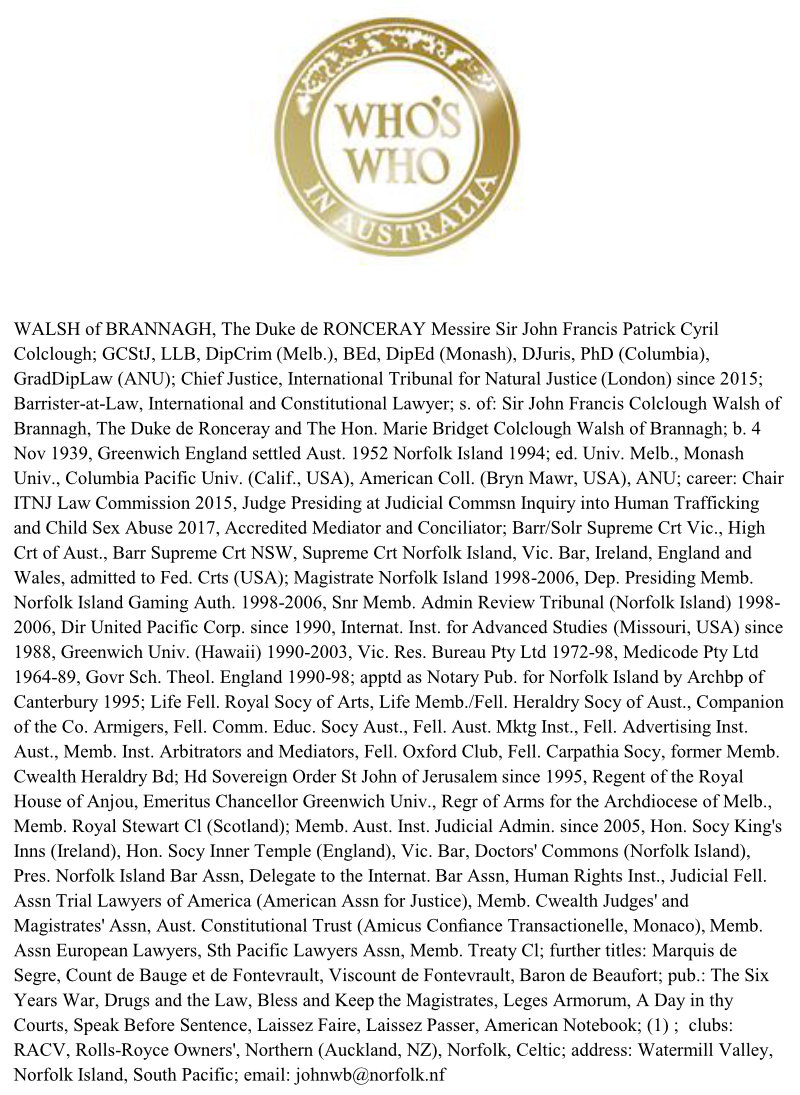 WHO'S WHO IN AUSTRALIA

WALSH of BRANNAGH, The Duke de RONCERAY Messire Sir John Francis Patrick Cyril Colclough; GCStJ, LLB, DipCrim (Melb.), BEd, DipEd (Monash), DJuris, PhD (Columbia), GradDipLaw (ANU); Chief Justice, International Tribunal for Natural Justice (London) since 2015; Barrister-at-Law, International and Constitutional Lawyer; s. of: Sir John Francis Colclough Walsh of Brannagh, The Duke de Ronceray and The Hon. Marie Bridget Colclough Walsh of Brannagh; b. 4 Nov 1939, Greenwich England settled Aust. 1952 Norfolk Island 1994; ed. Univ. Melb., Monash Univ., Columbia Pacific Univ. (Calif., USA), American Coll. (Bryn Mawr, USA), ANU; career: Chair ITNJ Law Commission 2015, Judge Presiding at Judicial Commsn Inquiry into Human Trafficking and Child Sex Abuse 2017, Accredited Mediator and Conciliator; Barr/Solr Supreme Crt Vic., High Crt of Aust., Barr Supreme Crt NSW, Supreme Crt Norfolk Island, Vic. Bar, Ireland, England and Wales, admitted to Fed. Crts (USA); Magistrate Norfolk Island 1998-2006, Dep. Presiding Memb. Norfolk Island Gaming Auth. 1998-2006, Snr Memb. Admin Review Tribunal (Norfolk Island) 1998-2006, Dir United Pacific Corp. since 1990, Internat. Inst. for Advanced Studies (Missouri, USA) since 1988, Greenwich Univ. (Hawaii) 1990-2003, Vic. Res. Bureau Pty Ltd 1972-98, Medicode Pty Ltd 1964-89, Govr Sch. Theol. England 1990-98; apptd as Notary Pub. for Norfolk Island by Archbp of Canterbury 1995; Life Fell. Royal Socy of Arts, Life Memb./Fell. Heraldry Socy of Aust., Companion of the Co. Armigers, Fell. Comm. Educ. Socy Aust., Fell. Aust. Mktg Inst., Fell. Advertising Inst. Aust., Memb. Inst. Arbitrators and Mediators, Fell. Oxford Club, Fell. Carpathia Socy, former Memb. Cwealth Heraldry Bd; Hd Sovereign Order St John of Jerusalem since 1995, Regent of the Royal House of Anjou, Emeritus Chancellor Greenwich Univ., Regr of Arms for the Archdiocese of Melb., Memb. Royal Stewart Cl (Scotland); Memb. Aust. Inst. Judicial Admin. since 2005, Hon. Socy King's Inns (Ireland), Hon. Socy Inner Temple (England), Vic. Bar, Doctors' Commons (Norfolk Island), Pres. Norfolk Island Bar Assn, Delegate to the Internat. Bar Assn, Human Rights Inst., Judicial Fell. Assn Trial Lawyers of America (American Assn for Justice), Memb. Cwealth Judges' and Magistrates' Assn, Aust. Constitutional Trust (Amicus Confiance Transactionelle, Monaco), Memb. Assn European Lawyers, Sth Pacific Lawyers Assn, Memb. Treaty Cl; further titles: Marquis de Segre, Count de Bauge et de Fontevrault, Viscount de Fontevrault, Baron de Beaufort; pub.: The Six Years War, Drugs and the Law, Bless and Keep the Magistrates, Leges Armorum, A Day in thy Courts, Speak Before Sentence, Laissez Faire, Laissez Passer, American Notebook; (1) ; clubs: RACV, Rolls-Royce Owners', Northern (Auckland, NZ), Norfolk, Celtic; address: Watermill Valley, Norfolk Island, South Pacific; email: johnwb@norfolk.nf